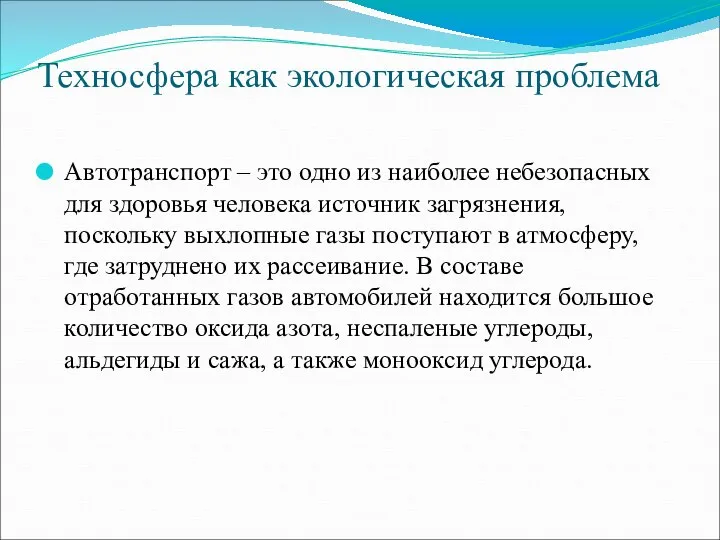 Техносфера как экологическая проблема

Автотранспорт – это одно из наиболее небезопасных для здоровья человека источник загрязнения, поскольку выхлопные газы поступают в атмосферу, где затруднено их рассеивание. В составе отработанных газов автомобилей находится большое количество оксида азота, неспаленые углероды, альдегиды и сажа, а также монооксид углерода.